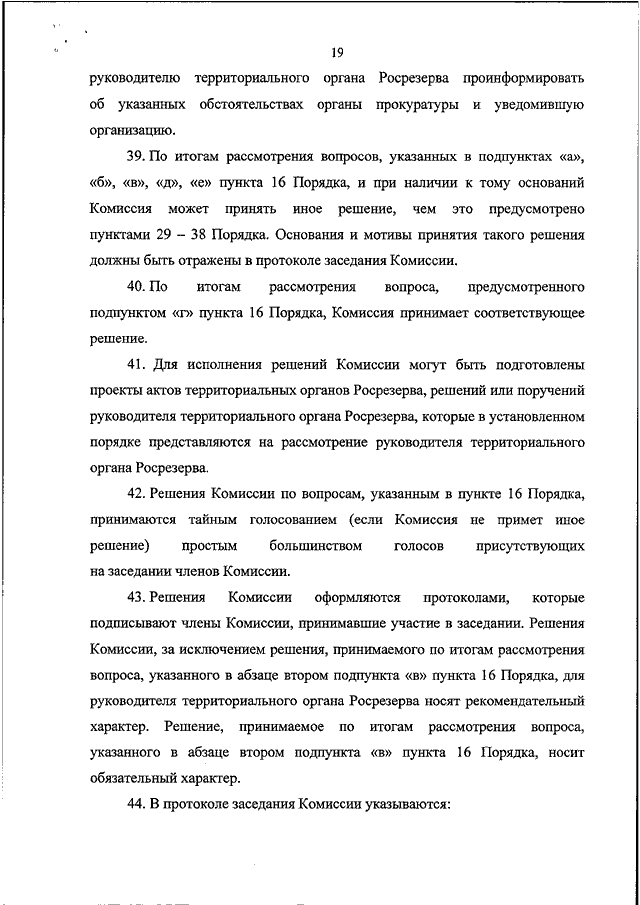 19

руководителю территориального органа Росрезерва проинформировать об указанных обстоятельствах органы прокуратуры и уведомившую организацию.

39. По итогам рассмотрения вопросов, указанных в подпунктах «а», «б», «в», «д», «е» пункта 16 Порядка, и при наличии к тому оснований Комиссия может принять иное решение, чем это предусмотрено пунктами 29 – 38 Порядка. Основания и мотивы принятия такого решения должны быть отражены в протоколе заседания Комиссии.

40. По итогам рассмотрения вопроса, предусмотренного подпунктом «г» пункта 16 Порядка, Комиссия принимает соответствующее решение.

41. Для исполнения решений Комиссии могут быть подготовлены проекты актов территориальных органов Росрезерва, решений или поручений руководителя территориального органа Росрезерва, которые в установленном порядке представляются на рассмотрение руководителя территориального органа Росрезерва.

42. Решения Комиссии по вопросам, указанным в пункте 16 Порядка, принимаются тайным голосованием (если Комиссия не примет иное решение) простым большинством голосов присутствующих на заседании членов Комиссии.

43. Решения Комиссии оформляются протоколами, которые подписывают члены Комиссии, принимавшие участие в заседании. Решения Комиссии, за исключением решения, принимаемого по итогам рассмотрения вопроса, указанного в абзаце втором подпункта «в» пункта 16 Порядка, для руководителя территориального органа Росрезерва носят рекомендательный характер. Решение, принимаемое по итогам рассмотрения вопроса, указанного в абзаце втором подпункта «в» пункта 16 Порядка, носит обязательный характер.

44. В протоколе заседания Комиссии указываются: